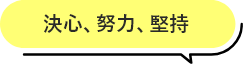 決心、努力、堅持